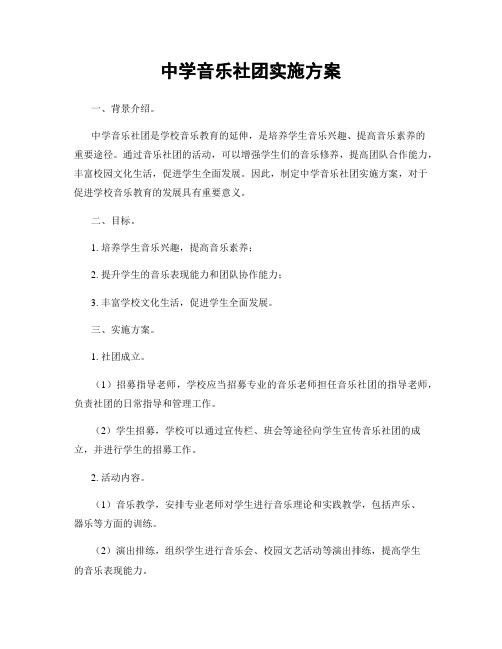 中学音乐社团实施方案

一、背景介绍。

中学音乐社团是学校音乐教育的延伸，是培养学生音乐兴趣、提高音乐素养的重要途径。通过音乐社团的活动，可以增强学生们的音乐修养，提高团队合作能力，丰富校园文化生活，促进学生全面发展。因此，制定中学音乐社团实施方案，对于促进学校音乐教育的发展具有重要意义。

二、目标。

1. 培养学生音乐兴趣，提高音乐素养；

2. 提升学生的音乐表现能力和团队协作能力；

3. 丰富学校文化生活，促进学生全面发展。

三、实施方案。

1. 社团成立。

（1）招募指导老师，学校应当招募专业的音乐老师担任音乐社团的指导老师，负责社团的日常指导和管理工作。

（2）学生招募，学校可以通过宣传栏、班会等途径向学生宣传音乐社团的成立，并进行学生的招募工作。

2. 活动内容。

（1）音乐教学，安排专业老师对学生进行音乐理论和实践教学，包括声乐、器乐等方面的训练。

（2）演出排练，组织学生进行音乐会、校园文艺活动等演出排练，提高学生的音乐表现能力。